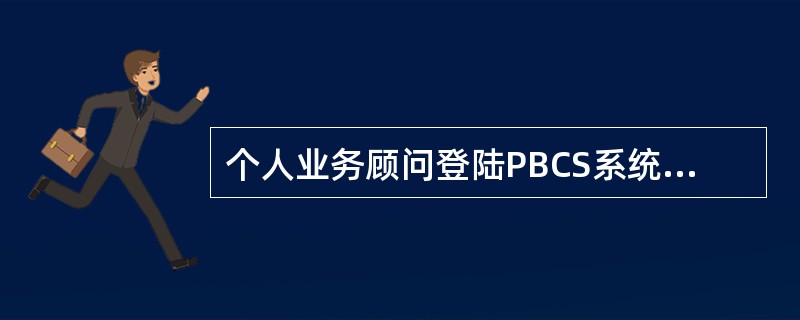 个人业务顾问登陆PBCS系统...